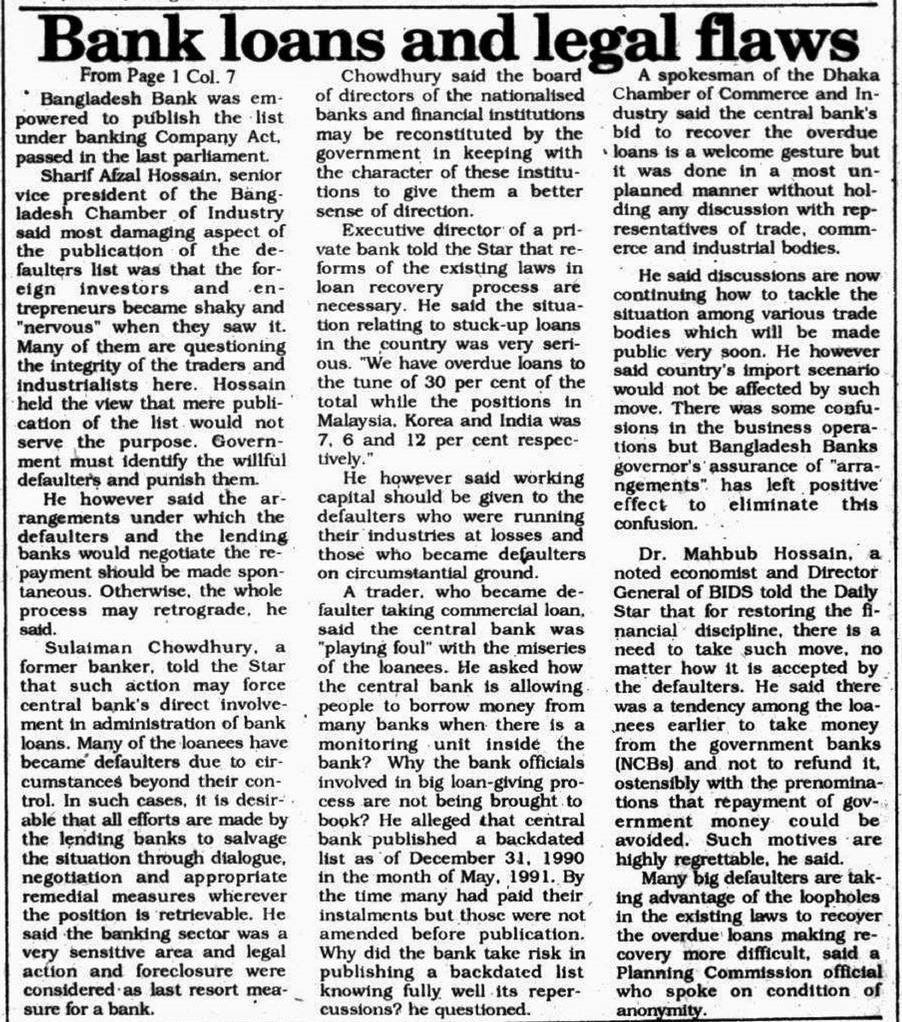 Bank loans and legal flaws

From Page 1 Col. 7

Bangladesh Bank was empowered to publish the list under banking Company Act, passed in the last parliament.

Sharif Afzal Hossain, senior vice president of the Bangladesh Chamber of Industry said most damaging aspect of the publication of the defaulters list was that the foreign investors and entrepreneurs became shaky and "nervous" when they saw it. Many of them are questioning the integrity of the traders and industrialists here. Hossain held the view that mere publication of the list would not serve the purpose. Government must identify the willful defaulters and punish them.

He however said the arrangements under which the defaulters and the lending banks would negotiate the repayment should be made spontaneous. Otherwise, the whole process may retrograde, he said.

Sulaiman Chowdhury, a former banker, told the Star that such action may force central bank's direct involvement in administration of bank loans. Many of the loanees have became defaulters due to circumstances beyond their control. In such cases, it is desirable that all efforts are made by the lending banks to salvage the situation through dialogue, negotiation and appropriate remedial measures wherever the position is retrievable. He said the banking sector was a very sensitive area and legal action and foreclosure were considered as last resort measure for a bank.

Chowdhury said the board of directors of the nationalised banks and financial institutions may be reconstituted by the government in keeping with the character of these institutions to give them a better sense of direction.

Executive director of a private bank told the Star that reforms of the existing laws in loan recovery process are necessary. He said the situation relating to stuck-up loans in the country was very serious. "We have overdue loans to the tune of 30 per cent of the total while the positions in Malaysia, Korea and India was 7, 6 and 12 per cent respectively."

He however said working capital should be given to the defaulters who were running their industries at losses and those who became defaulters on circumstantial ground.

A trader, who became defaulter taking commercial loan, said the central bank was "playing foul" with the miseries of the loanees. He asked how the central bank is allowing people to borrow money from many banks when there is a monitoring unit inside the bank? Why the bank officials involved in big loan-giving process are not being brought to book? He alleged that central bank published a backdated list as of December 31, 1990 in the month of May, 1991. By the time many had paid their instalments but those were not amended before publication. Why did the bank take risk in publishing a backdated list knowing fully well its repercussions? he questioned.

A spokesman of the Dhaka Chamber of Commerce and Industry said the central bank's bid to recover the overdue loans is a welcome gesture but it was done in a most unplanned manner without holding any discussion with representatives of trade, commerce and industrial bodies.

He said discussions are now continuing how to tackle the situation among various trade bodies which will be made public very soon. He however said country's import scenario would not be affected by such move. There was some confusions in the business operations but Bangladesh Banks governor's assurance of "arrangements" has left positive effect to eliminate this confusion.

Dr. Mahbub Hossain, a noted economist and Director General of BIDS told the Daily Star that for restoring the financial discipline, there is a need to take such move, no matter how it is accepted by the defaulters. He said there was a tendency among the loanees earlier to take money from the government banks (NCBs) and not to refund it, ostensibly with the prenominations that repayment of government money could be avoided. Such motives are highly regrettable, he said.

Many big defaulters are taking advantage of the loopholes in the existing laws to recover the overdue loans making recovery more difficult, said a Planning Commission official who spoke on condition of anonymity.